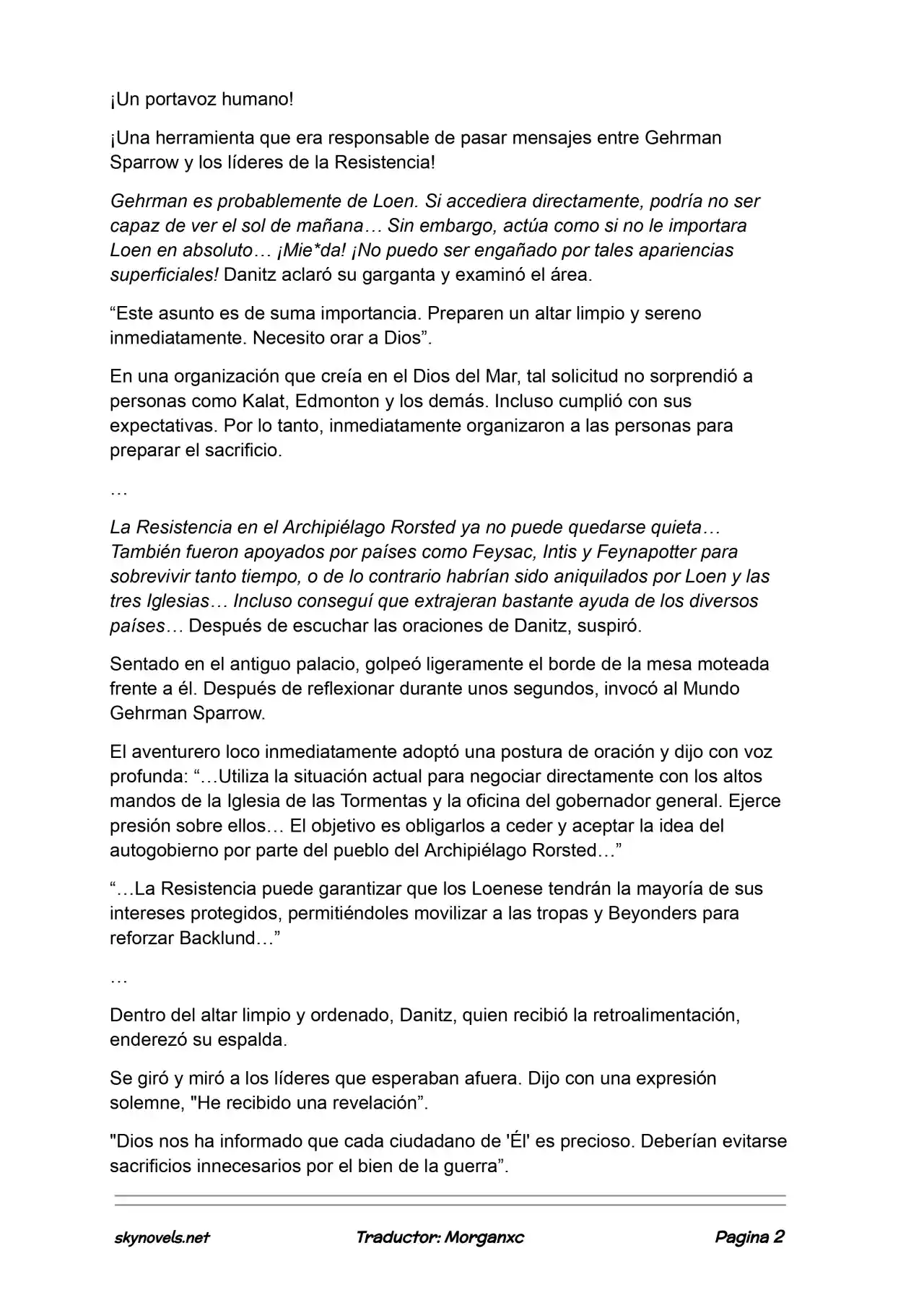 ¡Un portavoz humano!

¡Una herramienta que era responsable de pasar mensajes entre Gehrman Sparrow y los líderes de la Resistencia!

Gehrman es probablemente de Loen. Si accediera directamente, podría no ser capaz de ver el sol de mañana… Sin embargo, actúa como si no le importara Loen en absoluto… ¡Mie*da! ¡No puedo ser engañado por tales apariencias superficiales! Danitz aclaró su garganta y examinó el área.

"Este asunto es de suma importancia. Preparen un altar limpio y sereno inmediatamente. Necesito orar a Dios".

En una organización que creía en el Dios del Mar, tal solicitud no sorprendió a personas como Kalat, Edmonton y los demás. Incluso cumplió con sus expectativas. Por lo tanto, inmediatamente organizaron a las personas para preparar el sacrificio.

…

La Resistencia en el Archipiélago Rorsted ya no puede quedarse quieta… También fueron apoyados por países como Feysac, Intis y Feynapotter para sobrevivir tanto tiempo, o de lo contrario habrían sido aniquilados por Loen y las tres Iglesias… Incluso conseguí que extrajeran bastante ayuda de los diversos países… Después de escuchar las oraciones de Danitz, suspiró.

Sentado en el antiguo palacio, golpeó ligeramente el borde de la mesa moteada frente a él. Después de reflexionar durante unos segundos, invocó al Mundo Gehrman Sparrow.

El aventurero loco inmediatamente adoptó una postura de oración y dijo con voz profunda: "…Utiliza la situación actual para negociar directamente con los altos mandos de la Iglesia de las Tormentas y la oficina del gobernador general. Ejerce presión sobre ellos… El objetivo es obligarlos a ceder y aceptar la idea del autogobierno por parte del pueblo del Archipiélago Rorsted…"

"…La Resistencia puede garantizar que los Loenese tendrán la mayoría de sus intereses protegidos, permitiéndoles movilizar a las tropas y Beyonders para reforzar Backlund…"

…

Dentro del altar limpio y ordenado, Danitz, quien recibió la retroalimentación, enderezó su espalda.

Se giró y miró a los líderes que esperaban afuera. Dijo con una expresión solemne, "He recibido una revelación".

"Dios nos ha informado que cada ciudadano de 'Él' es precioso. Deberían evitarse sacrificios innecesarios por el bien de la guerra".

skynovels.net Traductor: Morganxc Pagina 2